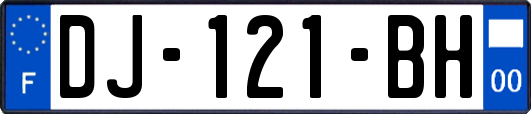 F
DJ-121-BH
00